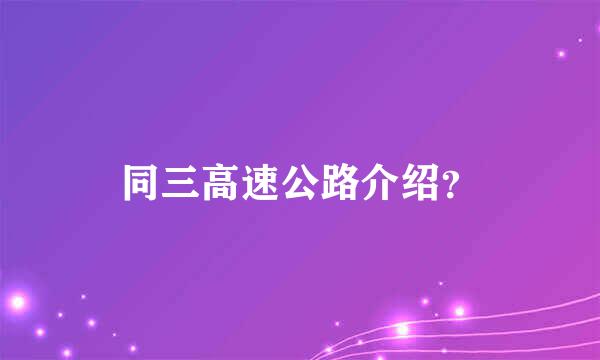 同三高速公路介绍?